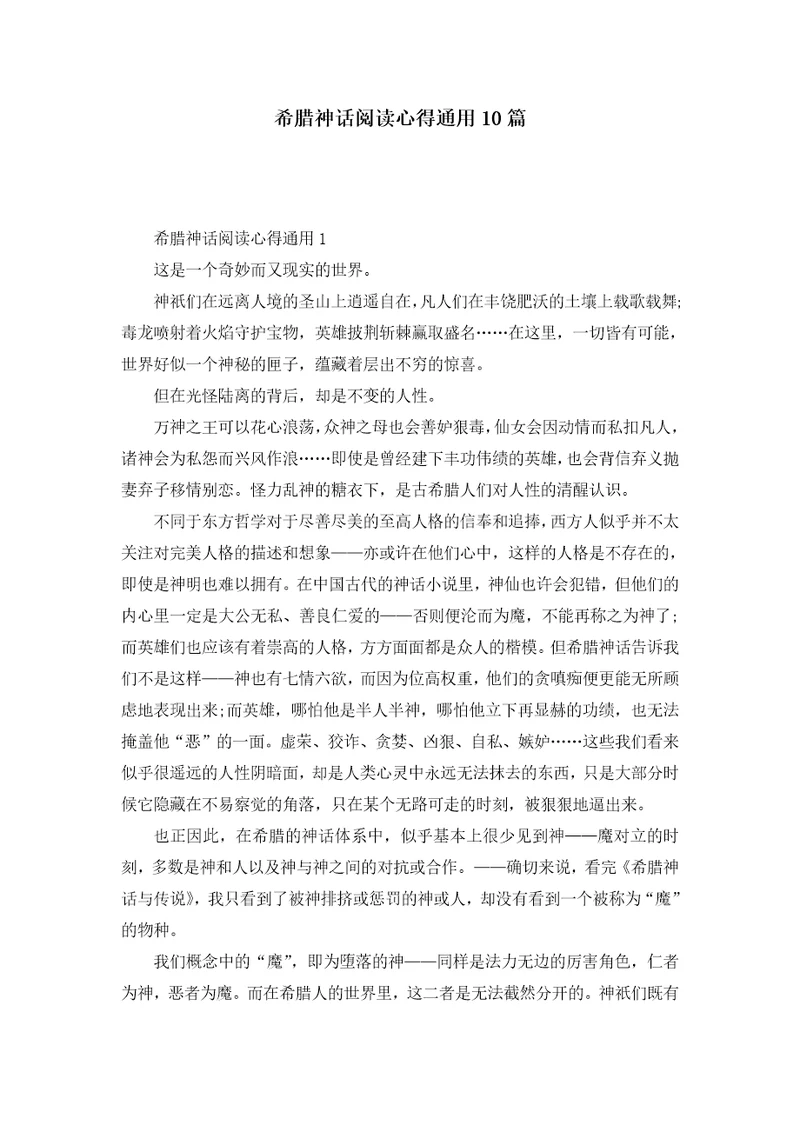 希腊神话阅读心得通用10篇

希腊神话阅读心得通用1

这是一个奇妙而又现实的世界。

神祇们在远离人境的圣山上逍遥自在，凡人们在丰饶肥沃的土壤上载歌载舞；毒龙喷射着火焰守护宝物，英雄披荆斩棘赢取盛名……在这里，一切皆有可能，世界好似一个神秘的匣子，蕴藏着层出不穷的惊喜。

但在光怪陆离的背后，却是不变的人性。

万神之王可以花心浪荡，众神之母也会善妒狠毒，仙女会因动情而私扣凡人，诸神会为私怨而兴风作浪……即使是曾经建下丰功伟绩的英雄，也会背信弃义抛妻弃子移情别恋。怪力乱神的糖衣下，是古希腊人们对人性的清醒认识。

不同于东方哲学对于尽善尽美的至高人格的信奉和追捧，西方人似乎并不太关注对完美人格的描述和想象——亦或许在他们心中，这样的人格是不存在的，即使是神明也难以拥有。在中国古代的神话小说里，神仙也许会犯错，但他们的内心里一定是大公无私、善良仁爱的——否则便沦而为魔，不能再称之为神了；而英雄们也应该有着崇高的人格，方方面面都是众人的楷模。但希腊神话告诉我们不是这样——神也有七情六欲，而因为位高权重，他们的贪嗔痴便更能无所顾虑地表现出来；而英雄，哪怕他是半人半神，哪怕他立下再显赫的功绩，也无法掩盖他“恶”的一面。虚荣、狡诈、贪婪、凶狠、自私、嫉妒……这些我们看来似乎很遥远的人性阴暗面，却是人类心灵中永远无法抹去的东西，只是大部分时候它隐藏在不易察觉的角落，只在某个无路可走的时刻，被狠狠地逼出来。

也正因此，在希腊的神话体系中，似乎基本上很少见到神——魔对立的时刻，多数是神和人以及神与神之间的对抗或合作。——确切来说，看完《希腊神话与传说》，我只看到了被神排挤或惩罚的神或人，却没有看到一个被称为“魔”的物种。

我们概念中的“魔”，即为堕落的神——同样是法力无边的厉害角色，仁者为神，恶者为魔。而在希腊人的世界里，这二者是无法截然分开的。神祇们既有